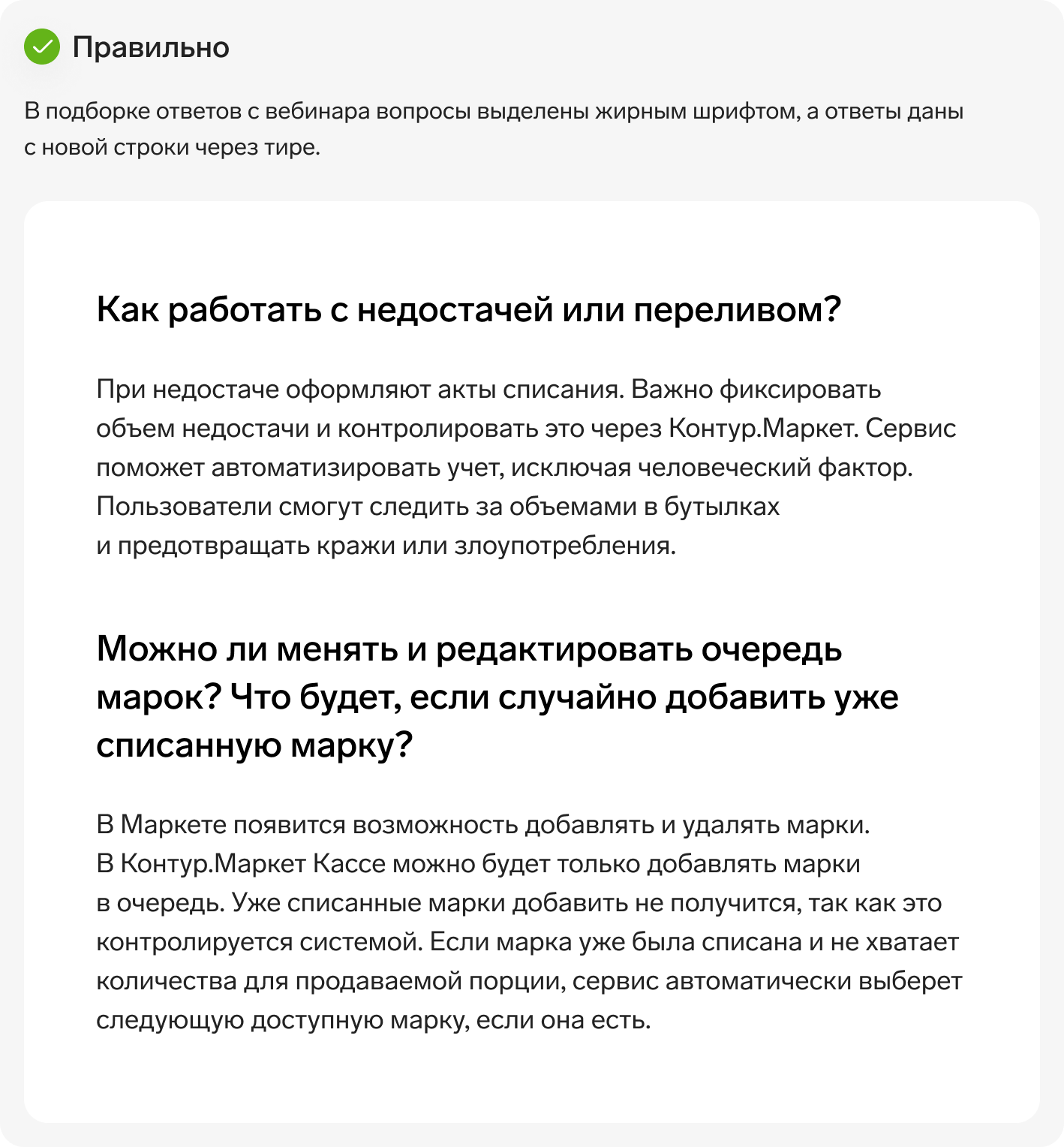 Правильно

В подборке ответов с вебинара вопросы выделены жирным шрифтом, а ответы даны с новой строки через тире.

Как работать с недостачей или переливом?

При недостаче оформляют акты списания. Важно фиксировать объем недостачи и контролировать это через Контур.Маркет. Сервис поможет автоматизировать учет, исключая человеческий фактор. Пользователи смогут следить за объемами в бутылках и предотвращать кражи или злоупотребления.

Можно ли менять и редактировать очередь марок? Что будет, если случайно добавить уже списанную марку?

В Маркете появится возможность добавлять и удалять марки. В Контур.Маркет Кассе можно будет только добавлять марки в очередь. Уже списанные марки добавить не получится, так как это контролируется системой. Если марка уже была списана и не хватает количества для продаваемой порции, сервис автоматически выберет следующую доступную марку, если она есть.